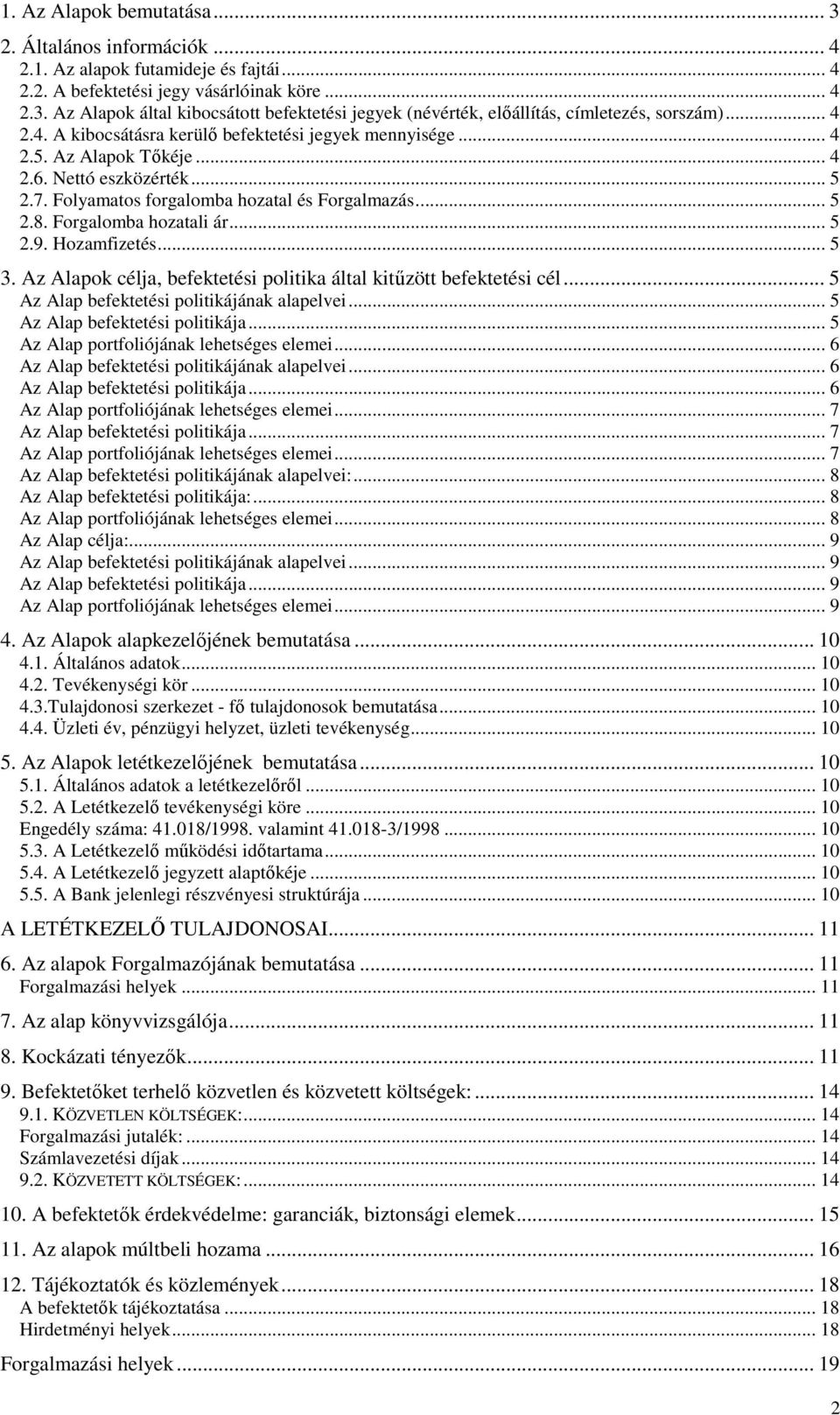 1. Az Alapok bemutatása ... 3

2. Általános információk ... 4
2.1. Az alapok futamideje és fajtái ... 4
2.2. A befektetési jegy vásárlóinak köre ... 4
2.3. Az Alapok által kibocsátott befektetési jegyek (névérték, előállítás, címletezés, sorszám) ... 4
2.4. A kibocsátásra kerülő befektetési jegyek mennyisége ... 4
2.5. Az Alapok Tőkéje ... 4
2.6. Nettó eszközérték ... 5
2.7. Folyamatos forgalomba hozatal és Forgalmazás ... 5
2.8. Forgalomba hozatali ár ... 5
2.9. Hozamfizetés ... 5

3. Az Alapok célja, befektetési politika által kitűzött befektetési cél ... 5
Az Alap befektetési politikájának alapelvei ... 5
Az Alap befektetési politikája ... 5
Az Alap portfoliójának lehetséges elemei ... 6
Az Alap befektetési politikájának alapelvei ... 6
Az Alap befektetési politikája ... 6
Az Alap portfoliójának lehetséges elemei ... 7
Az Alap befektetési politikája ... 7
Az Alap portfoliójának lehetséges elemei ... 7
Az Alap befektetési politikájának alapelvei: ... 8
Az Alap befektetési politikája: ... 8
Az Alap portfoliójának lehetséges elemei ... 8
Az Alap célja: ... 9
Az Alap befektetési politikájának alapelvei ... 9
Az Alap befektetési politikája ... 9
Az Alap portfoliójának lehetséges elemei ... 9

4. Az Alapok alapkezelőjének bemutatása ... 10
4.1. Általános adatok ... 10
4.2. Tevékenységi kör ... 10
4.3.Tulajdonosi szerkezet - fő tulajdonosok bemutatása ... 10
4.4. Üzleti év, pénzügyi helyzet, üzleti tevékenység ... 10

5. Az Alapok letétkezelőjének bemutatása ... 10
5.1. Általános adatok a letétkezelőről ... 10
5.2. A Letétkezelő tevékenységi köre ... 10
Engedély száma: 41.018/1998. valamint 41.018-3/1998 ... 10
5.3. A Letétkezelő működési időtartama ... 10
5.4. A Letétkezelő jegyzett alaptőkéje ... 10
5.5. A Bank jelenlegi részvényesi struktúrája ... 10

A LETÉTKEZELŐ TULAJDONOSAI ... 11

6. Az alapok Forgalmazójának bemutatása ... 11
Forgalmazási helyek ... 11

7. Az alap könyvvizsgálója ... 11

8. Kockázati tényezők ... 11

9. Befektetőket terhelő közvetlen és közvetett költségek: ... 14
9.1. KÖZVETLEN KÖLTSÉGEK: ... 14
Forgalmazási jutalék: ... 14
Számlavezetési díjak ... 14
9.2. KÖZVETETT KÖLTSÉGEK: ... 14

10. A befektetők érdekvédelme: garanciák, biztonsági elemek ... 15

11. Az alapok múltbeli hozama ... 16

12. Tájékoztatók és közlemények ... 18
A befektetők tájékoztatása ... 18
Hirdetményi helyek ... 18

Forgalmazási helyek ... 19

2